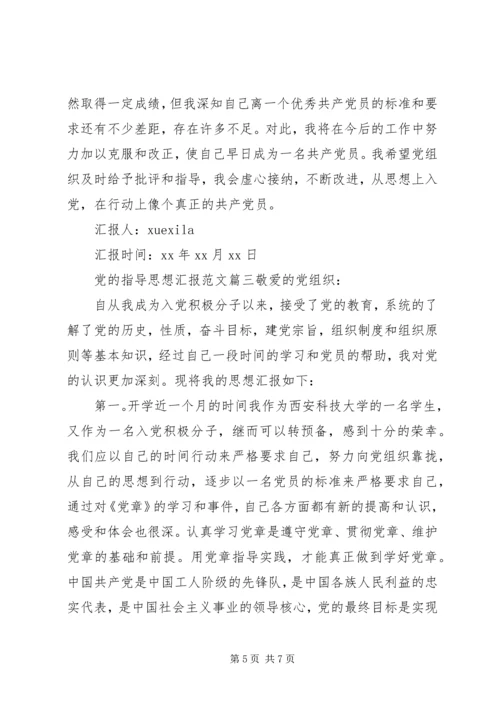 然取得一定成绩，但我深知自己离一个优秀共产党员的标准和要求还有不少差距，存在许多不足。对此，我将在今后的工作中努力加以克服和改正，使自己早日成为一名共产党员。我希望党组织及时给予批评和指导，我会虚心接纳，不断改进，从思想上入党，在行动上像个真正的共产党员。

汇报人：xuexila

汇报时间：xx 年 xx 月 xx 日

党的指导思想汇报范文篇三敬爱的党组织：

自从我成为入党积极分子以来，接受了党的教育，系统的了解了党的历史，性质，奋斗目标，建党宗旨，组织制度和组织原则等基本知识，经过自己一段时间的学习和党员的帮助，我对党的认识更加深刻。现将我的思想汇报如下：

第一。开学近一个月的时间我作为西安科技大学的一名学生，又作为一名入党积极分子，继而可以转预备，感到十分的荣幸。我们应以自己的时间行动来严格要求自己，努力向党组织靠拢，从自己的思想到行动，逐步以一名党员的标准来严格要求自己，通过对《党章》的学习和事件，自己各方面都有新的提高和认识，感受和体会也很深。认真学习党章是遵守党章、贯彻党章、维护党章的基础和前提。用党章指导实践，才能真正做到学好党章。中国共产党是中国工人阶级的先锋队，是中国各族人民利益的忠实代表，是中国社会主义事业的领导核心，党的最终目标是实现

第 5 页 共 7 页